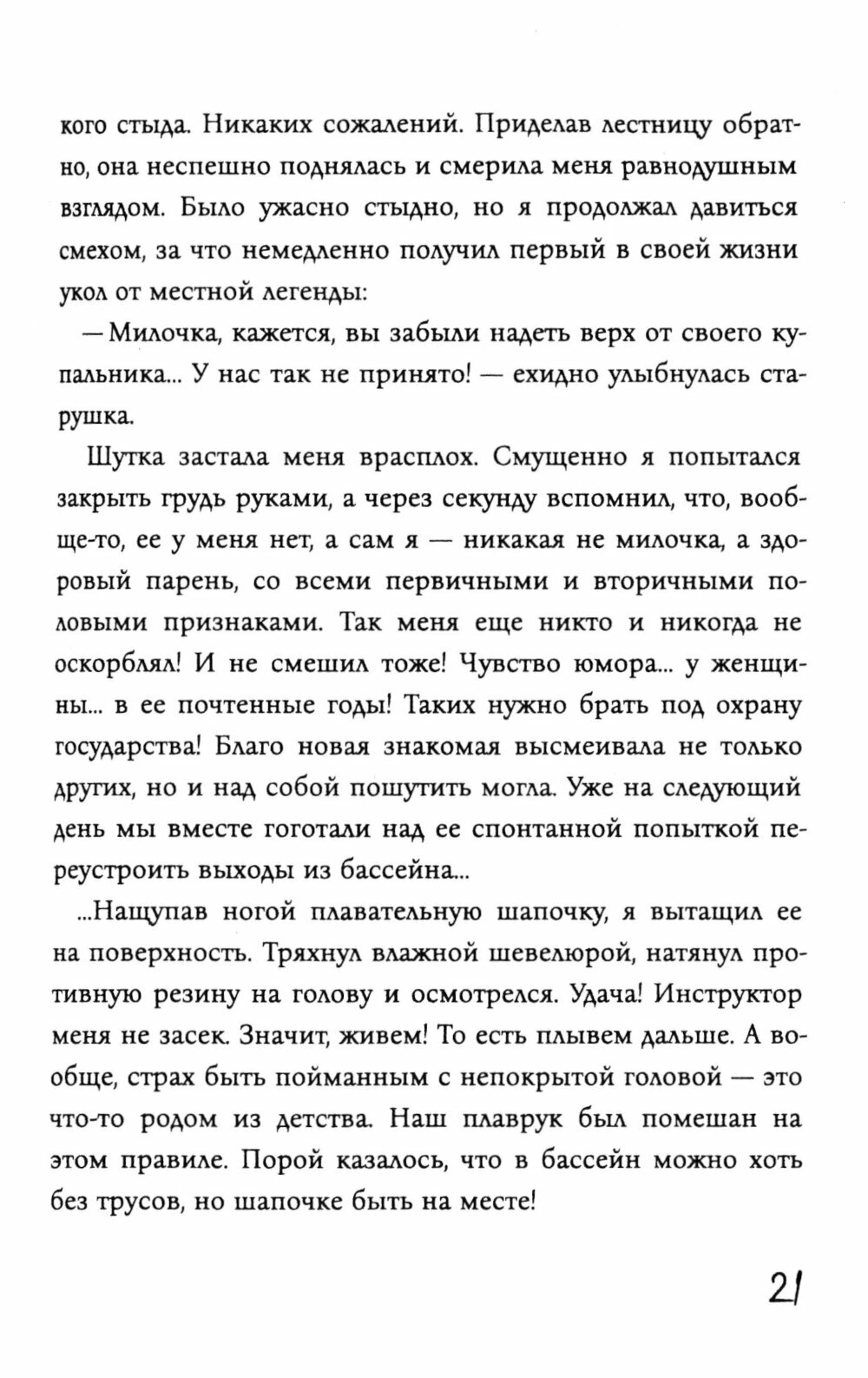 кого стыда. Никаких сожалений. Приделав лестницу обратно, она неспешно поднялась и смерила меня равнодушным взглядом. Было ужасно стыдно, но я продолжал давиться смехом, за что немедленно получил первый в своей жизни укол от местной легенды:

— Милочка, кажется, вы забыли надеть верх от своего купальника... У нас так не принято! — ехидно улыбнулась старушка.

Шутка застала меня врасплох. Смущенно я попытался закрыть грудь руками, а через секунду вспомнил, что, вообще-то, ее у меня нет, а сам я — никакая не милочка, а здоровый парень, со всеми первичными и вторичными половыми признаками. Так меня еще никто и никогда не оскорблял! И не смешил тоже! Чувство юмора... у женщины... в ее почтенные годы! Таких нужно брать под охрану государства! Благо новая знакомая высмеивала не только других, но и над собой пошутить могла. Уже на следующий день мы вместе гоготали над ее спонтанной попыткой переустроить выходы из бассейна...

...Нащупав ногой плавательную шапочку, я вытащил ее на поверхность. Тряхнул влажной шевелюрой, натянул противную резину на голову и осмотрелся. Удача! Инструктор меня не засек. Значит, живем! То есть плывем дальше. А вообще, страх быть пойманным с непокрытой головой — это что-то родом из детства. Наш плаврук был помешан на этом правиле. Порой казалось, что в бассейн можно хоть без трусов, но шапочке быть на месте!

21